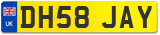 UK
DH58 JAY